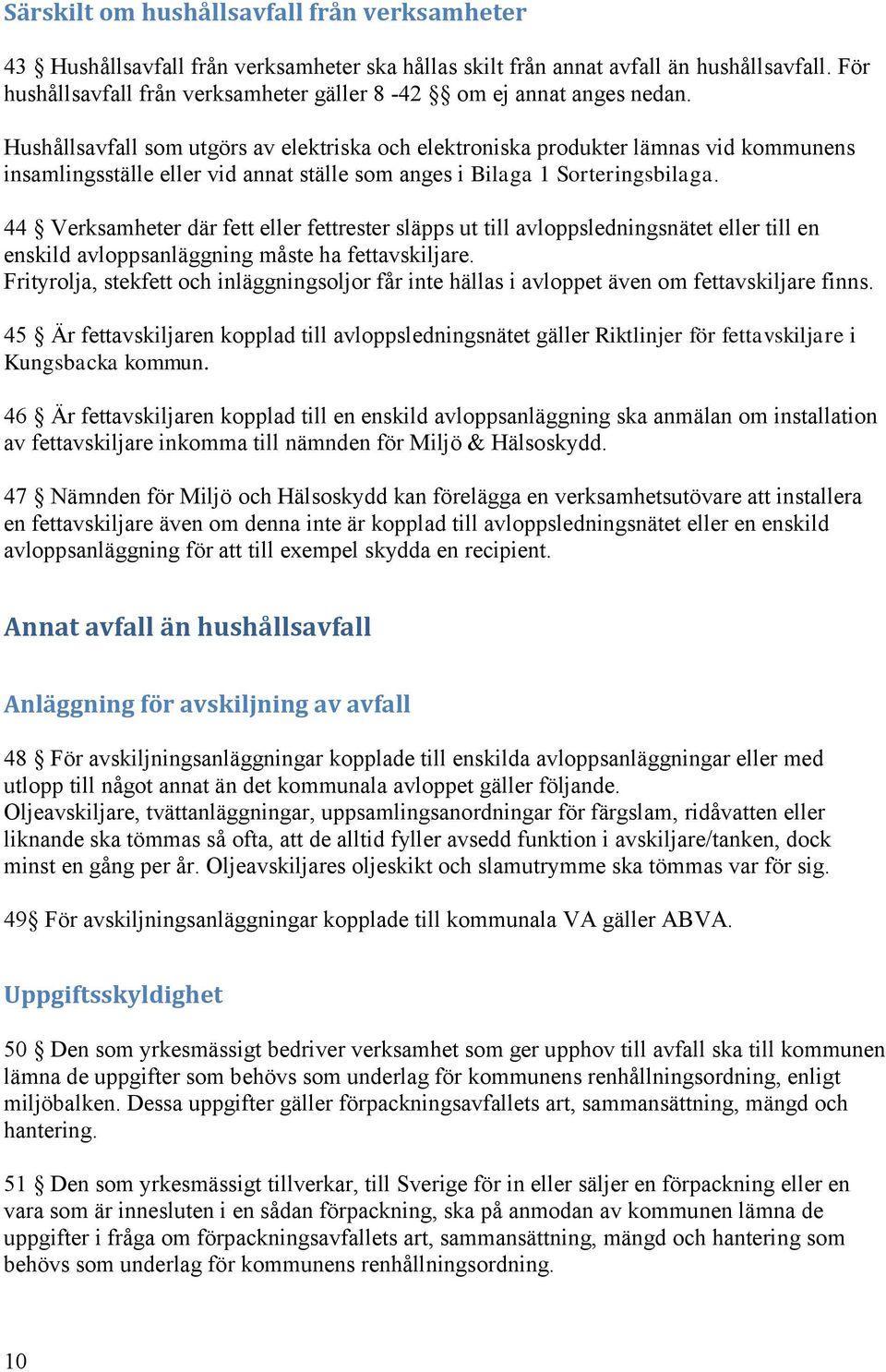 Särskilt om hushållsavfall från verksamheter

43 § Hushållsavfall från verksamheter ska hållas skilt från annat avfall än hushållsavfall. För hushållsavfall från verksamheter gäller 8 -42 §§ om ej annat anges nedan.

Hushållsavfall som utgörs av elektriska och elektroniska produkter lämnas vid kommunens insamlingsställe eller vid annat ställe som anges i Bilaga 1 Sorteringsbilaga.

44 § Verksamheter där fett eller fettrester släpps ut till avloppsledningsnätet eller till en enskild avloppsanläggning måste ha fettavskiljare.
Frityrolja, stekfett och inläggningsoljor får inte hällas i avloppet även om fettavskiljare finns.

45 § Är fettavskiljaren kopplad till avloppsledningsnätet gäller Riktlinjer för fettavskiljare i Kungsbacka kommun.

46 § Är fettavskiljaren kopplad till en enskild avloppsanläggning ska anmälan om installation av fettavskiljare inkomma till nämnden för Miljö & Hälsoskydd.

47 § Nämnden för Miljö och Hälsoskydd kan förelägga en verksamhetsutövare att installera en fettavskiljare även om denna inte är kopplad till avloppsledningsnätet eller en enskild avloppsanläggning för att till exempel skydda en recipient.

Annat avfall än hushållsavfall

Anläggning för avskiljning av avfall

48 § För avskiljningsanläggningar kopplade till enskilda avloppsanläggningar eller med utlopp till något annat än det kommunala avloppet gäller följande.
Oljeavskiljare, tvättanläggningar, uppsamlingsanordningar för färgslam, ridåvatten eller liknande ska tömmas så ofta, att de alltid fyller avsedd funktion i avskiljare/tanken, dock minst en gång per år. Oljeavskiljares oljeskikt och slamutrymme ska tömmas var för sig.

49§ För avskiljningsanläggningar kopplade till kommunala VA gäller ABVA.

Uppgiftsskyldighet

50 § Den som yrkesmässigt bedriver verksamhet som ger upphov till avfall ska till kommunen lämna de uppgifter som behövs som underlag för kommunens renhållningsordning, enligt miljöbalken. Dessa uppgifter gäller förpackningsavfallets art, sammansättning, mängd och hantering.

51 § Den som yrkesmässigt tillverkar, till Sverige för in eller säljer en förpackning eller en vara som är innesluten i en sådan förpackning, ska på anmodan av kommunen lämna de uppgifter i fråga om förpackningsavfallets art, sammansättning, mängd och hantering som behövs som underlag för kommunens renhållningsordning.

10